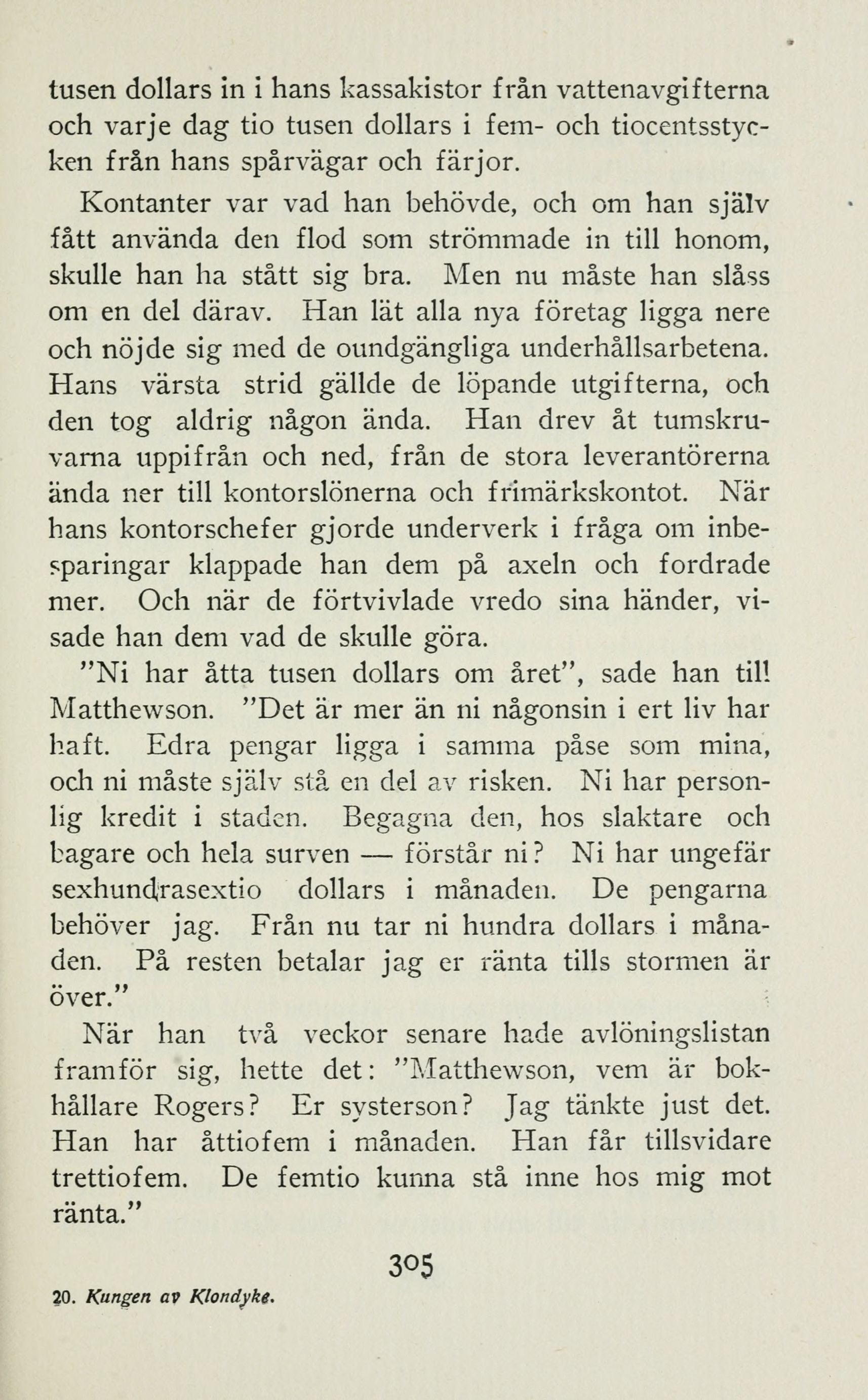 tusen dollars in i hans kassakistor från vattenavgifterna och varje dag tio tusen dollars i fem- och tiocentsstycken från hans spårvägar och färjor.

Kontanter var vad han behövde, och om han själv fått använda den flod som strömmade in till honom, skulle han ha stått sig bra. Men nu måste han slåss om en del därav. Han lät alla nya företag ligga nere och nöjde sig med de oundgängliga underhållsarbetena. Hans värsta strid gällde de löpande utgifterna, och den tog aldrig någon ända. Han drev åt tumskruvarna uppifrån och ned, från de stora leverantörerna ända ner till kontorslönerna och frimärkskontot. När hans kontorschefer gjorde underverk i fråga om inbesparingar klappade han dem på axeln och fordrade mer. Och när de förtvivlade vredo sina händer, visade han dem vad de skulle göra.

"Ni har åtta tusen dollars om året", sade han till Matthewson. "Det är mer än ni någonsin i ert liv har haft. Edra pengar ligga i samma påse som mina, och ni måste själv stå en del av risken. Ni har personlig kredit i staden. Begagna den, hos slaktare och bagare och hela surven — förstår ni? Ni har ungefär sexhundrasextio dollars i månaden. De pengarna behöver jag. Från nu tar ni hundra dollars i månaden. På resten betalar jag er ränta tills stormen är över."

När han två veckor senare hade avlöningslistan framför sig, hette det: "Matthewson, vem är bokhållare Rogers? Er systerson? Jag tänkte just det. Han har åttiofem i månaden. Han får tillsvidare trettiofem. De femtio kunna stå inne hos mig mot ränta."

305

20. Kungen av Klondyke.